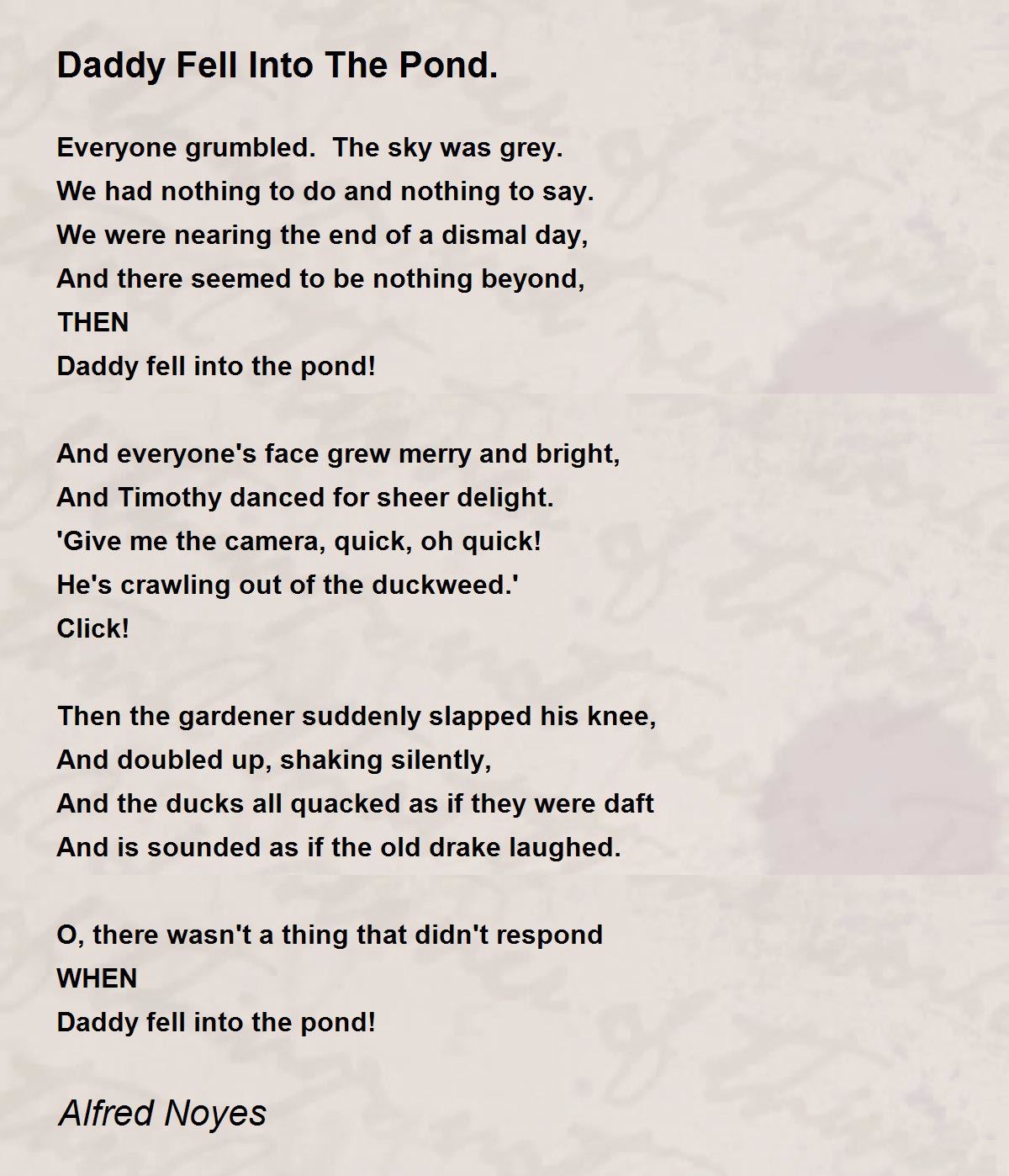 Daddy Fell Into The Pond.

Everyone grumbled. The sky was grey.
We had nothing to do and nothing to say.
We were nearing the end of a dismal day,
And there seemed to be nothing beyond,
THEN
Daddy fell into the pond!

And everyone's face grew merry and bright,
And Timothy danced for sheer delight.
'Give me the camera, quick, oh quick!
He's crawling out of the duckweed.'
Click!

Then the gardener suddenly slapped his knee,
And doubled up, shaking silently,
And the ducks all quacked as if they were daft
And is sounded as if the old drake laughed.

O, there wasn't a thing that didn't respond
WHEN
Daddy fell into the pond!

Alfred Noyes